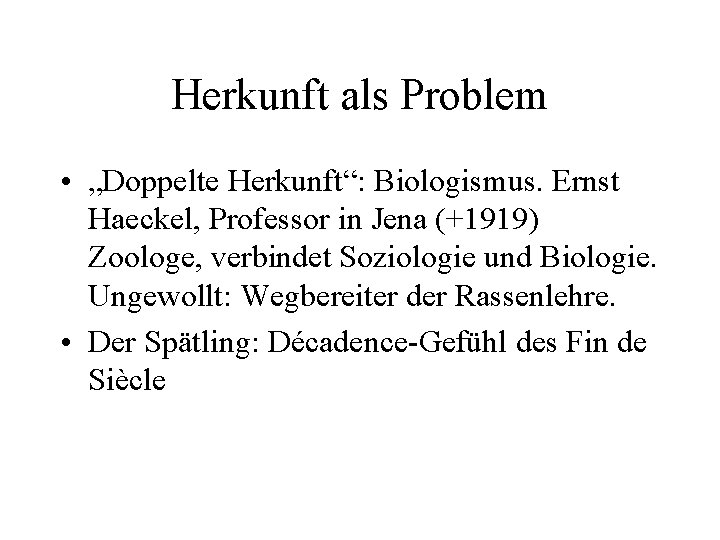 Herkunft als Problem

• „Doppelte Herkunft“: Biologismus. Ernst Haeckel, Professor in Jena (+1919) Zoologe, verbindet Soziologie und Biologie. Ungewollt: Wegbereiter der Rassenlehre.

• Der Spätling: Décadence-Gefühl des Fin de Siècle